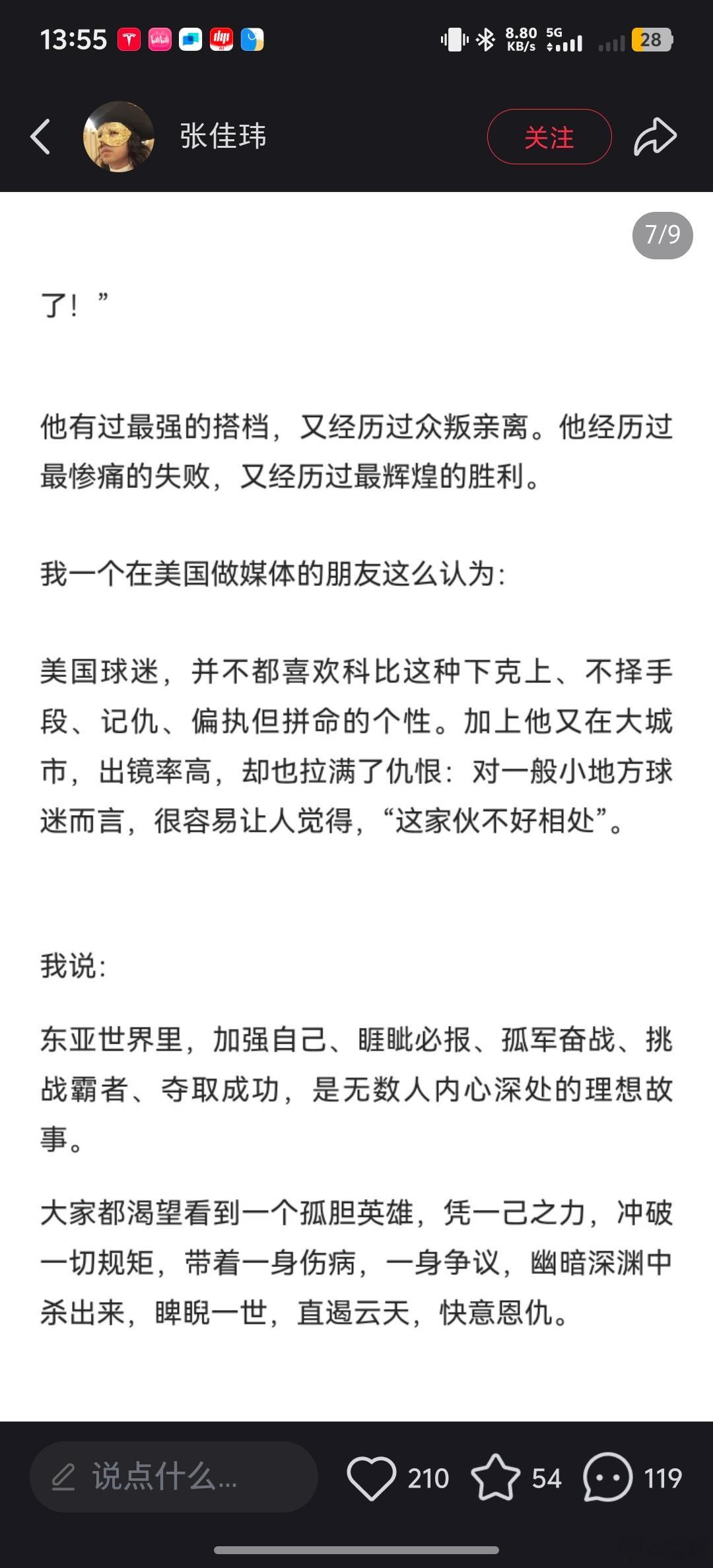 13:55 8.80 KB/s 5G 28

张佳玮 关注

7/9

了！”

他有过最强的搭档，又经历过众叛亲离。他经历过最惨痛的失败，又经历过最辉煌的胜利。

我一个在美国做媒体的朋友这么认为：

美国球迷，并不都喜欢科比这种下克上、不择手段、记仇、偏执但拼命的个性。加上他又在大城市，出镜率高，却也拉满了仇恨：对一般小地方球迷而言，很容易让人觉得，“这家伙不好相处”。

我说：

东亚世界里，加强自己、睚眦必报、孤军奋战、挑战霸者、夺取成功，是无数人内心深处的理想故事。

大家都渴望看到一个孤胆英雄，凭一己之力，冲破一切规矩，带着一身伤病，一身争议，幽暗深渊中杀出来，睥睨一世，直遏云天，快意恩仇。

说点什么... 210 54 119